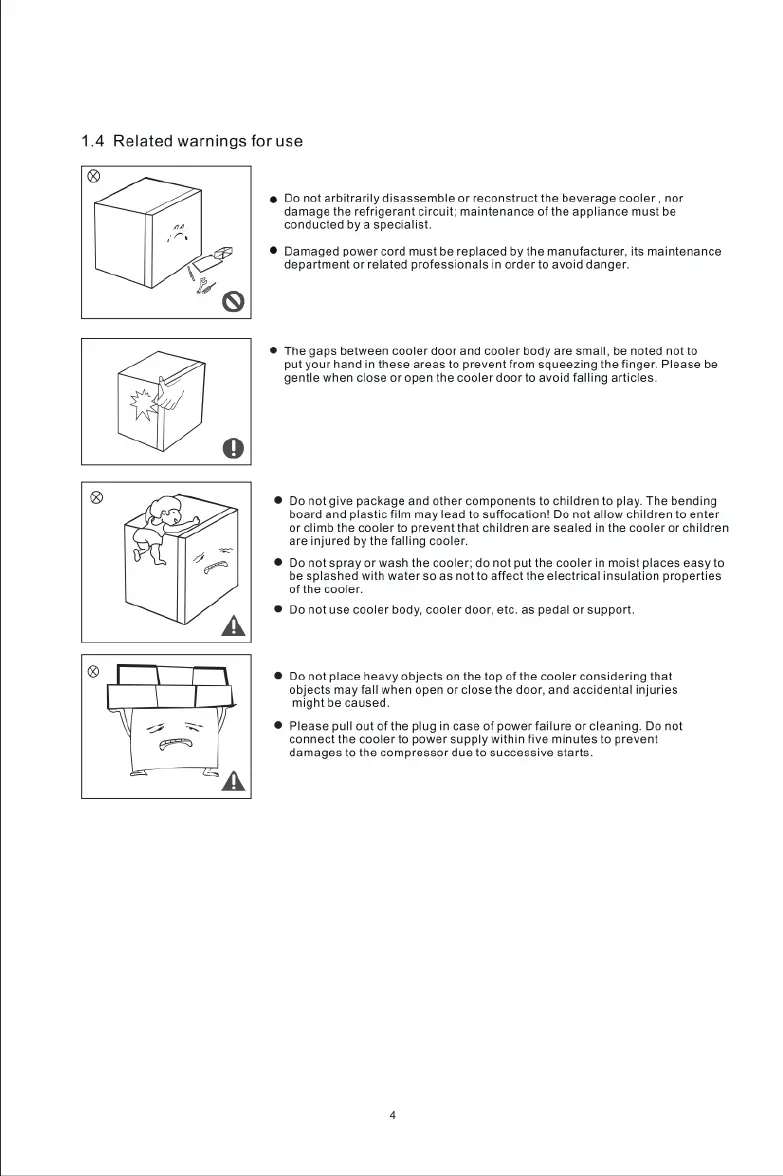 1.4 Related warnings for use

● Do not arbitrarily disassemble or reconstruct the beverage cooler , nor damage the refrigerant circuit; maintenance of the appliance must be conducted by a specialist.

● Damaged power cord must be replaced by the manufacturer, its maintenance department or related professionals in order to avoid danger.

● The gaps between cooler door and cooler body are small, be noted not to put your hand in these areas to prevent from squeezing the finger. Please be gentle when close or open the cooler door to avoid falling articles.

● Do not give package and other components to children to play. The bending board and plastic film may lead to suffocation! Do not allow children to enter or climb the cooler to prevent that children are sealed in the cooler or children are injured by the falling cooler.

● Do not spray or wash the cooler; do not put the cooler in moist places easy to be splashed with water so as not to affect the electrical insulation properties of the cooler.

● Do not use cooler body, cooler door, etc. as pedal or support.

● Do not place heavy objects on the top of the cooler considering that objects may fall when open or close the door, and accidental injuries might be caused.

● Please pull out of the plug in case of power failure or cleaning. Do not connect the cooler to power supply within five minutes to prevent damages to the compressor due to successive starts.

4